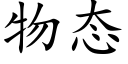 物态